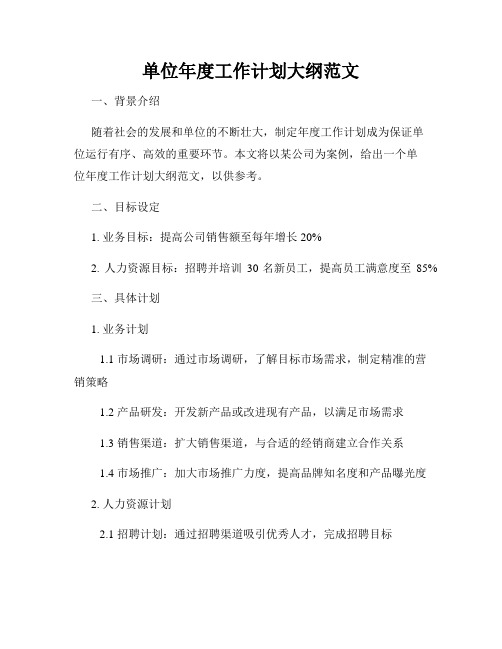 单位年度工作计划大纲范文

一、背景介绍

随着社会的发展和单位的不断壮大，制定年度工作计划成为保证单位运行有序、高效的重要环节。本文将以某公司为案例，给出一个单位年度工作计划大纲范文，以供参考。

二、目标设定

1. 业务目标：提高公司销售额至每年增长 20%

2. 人力资源目标：招聘并培训 30 名新员工，提高员工满意度至 85%

三、具体计划

1. 业务计划

1.1 市场调研：通过市场调研，了解目标市场需求，制定精准的营销策略

1.2 产品研发：开发新产品或改进现有产品，以满足市场需求

1.3 销售渠道：扩大销售渠道，与合适的经销商建立合作关系

1.4 市场推广：加大市场推广力度，提高品牌知名度和产品曝光度

2. 人力资源计划

2.1 招聘计划：通过招聘渠道吸引优秀人才，完成招聘目标